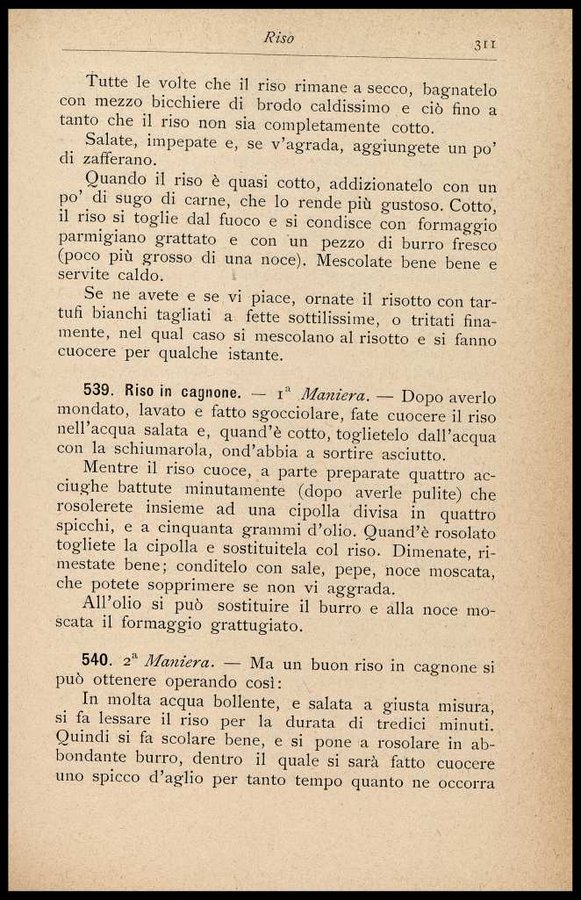 Riso 311

Tutte le volte che il riso rimane a secco, bagnatelo con mezzo bicchiere di brodo caldissimo e ciò fino a tanto che il riso non sia completamente cotto.

Salate, impepate e, se v'agrada, aggiungete un po' di zafferano.

Quando il riso è quasi cotto, addizionatelo con un po' di sugo di carne, che lo rende più gustoso. Cotto, il riso si toglie dal fuoco e si condisce con formaggio parmigiano grattato e con un pezzo di burro fresco (poco più grosso di una noce). Mescolate bene bene e servite caldo.

Se ne avete e se vi piace, ornate il risotto con tartufi bianchi tagliati a fette sottilissime, o tritati finamente, nel qual caso si mescolano al risotto e si fanno cuocere per qualche istante.

539. Riso in cagnone. — 1ª Maniera. — Dopo averlo mondato, lavato e fatto sgocciolare, fate cuocere il riso nell'acqua salata e, quand'è cotto, toglietelo dall'acqua con la schiumarola, ond'abbia a sortire asciutto.

Mentre il riso cuoce, a parte preparate quattro acciughe battute minutamente (dopo averle pulite) che rosolerete insieme ad una cipolla divisa in quattro spicchi, e a cinquanta grammi d'olio. Quand'è rosolato togliete la cipolla e sostituitela col riso. Dimenate, rimestate bene; conditelo con sale, pepe, noce moscata, che potete sopprimere se non vi aggrada.

All'olio si può sostituire il burro e alla noce moscata il formaggio grattugiato.

540. 2ª Maniera. — Ma un buon riso in cagnone si può ottenere operando così:

In molta acqua bollente, e salata a giusta misura, si fa lessare il riso per la durata di tredici minuti. Quindi si fa scolare bene, e si pone a rosolare in abbondante burro, dentro il quale si sarà fatto cuocere uno spicco d'aglio per tanto tempo quanto ne occorra